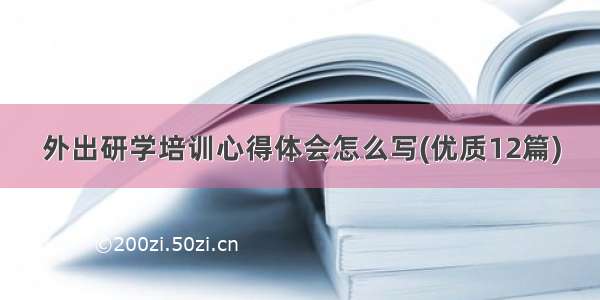 外出研学培训心得体会怎么写(优质12篇)

©200zi.50zi.cn